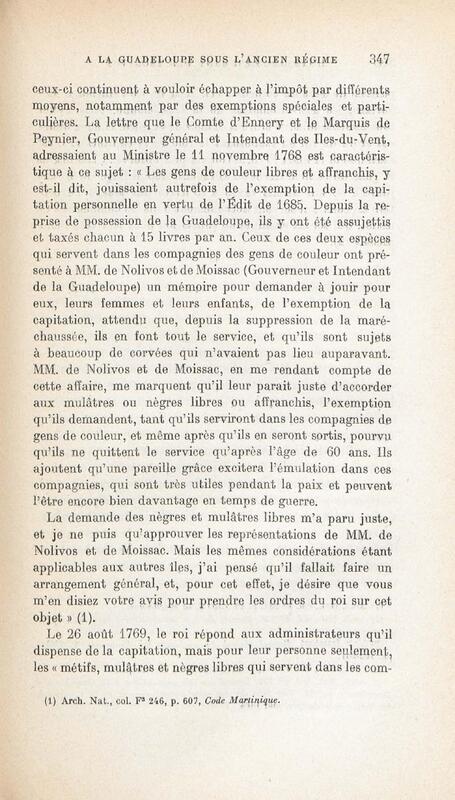 A LA GUADELOUPE SOUS L'ANCIEN RÉGIME 347

ceux-ci continuent à vouloir échapper à l'impôt par différents moyens, notamment par des exemptions spéciales et particulières. La lettre que le Comte d'Ennery et le Marquis de Peynier, Gouverneur général et Intendant des Iles-du-Vent, adressaient au Ministre le 11 novembre 1768 est caractéristique à ce sujet : « Les gens de couleur libres et affranchis, y est-il dit, jouissaient autrefois de l'exemption de la capitation personnelle en vertu de l'Édit de 1685. Depuis la reprise de possession de la Guadeloupe, ils y ont été assujettis et taxés chacun à 15 livres par an. Ceux de ces deux espèces qui servent dans les compagnies des gens de couleur ont présenté à MM. de Nolivos et de Moissac (Gouverneur et Intendant de la Guadeloupe) un mémoire pour demander à jouir pour eux, leurs femmes et leurs enfants, de l'exemption de la capitation, attendu que, depuis la suppression de la maréchaussée, ils en font tout le service, et qu'ils sont sujets à beaucoup de corvées qui n'avaient pas lieu auparavant. MM. de Nolivos et de Moissac, en me rendant compte de cette affaire, me marquent qu'il leur parait juste d'accorder aux mulâtres ou nègres libres ou affranchis, l'exemption qu'ils demandent, tant qu'ils serviront dans les compagnies de gens de couleur, et même après qu'ils en seront sortis, pourvu qu'ils ne quittent le service qu'après l'âge de 60 ans. Ils ajoutent qu'une pareille grâce excitera l'émulation dans ces compagnies, qui sont très utiles pendant la paix et peuvent l'être encore bien davantage en temps de guerre.

La demande des nègres et mulâtres libres m'a paru juste, et je ne puis qu'approuver les représentations de MM. de Nolivos et de Moissac. Mais les mêmes considérations étant applicables aux autres îles, j'ai pensé qu'il fallait faire un arrangement général, et, pour cet effet, je désire que vous m'en disiez votre avis pour prendre les ordres du roi sur cet objet » (1).

Le 26 août 1769, le roi répond aux administrateurs qu'il dispense de la capitation, mais pour leur personne seulement, les « métifs, mulâtres et nègres libres qui servent dans les com-

(1) Arch. Nat., col. F³ 246, p. 607, Code Martinique.